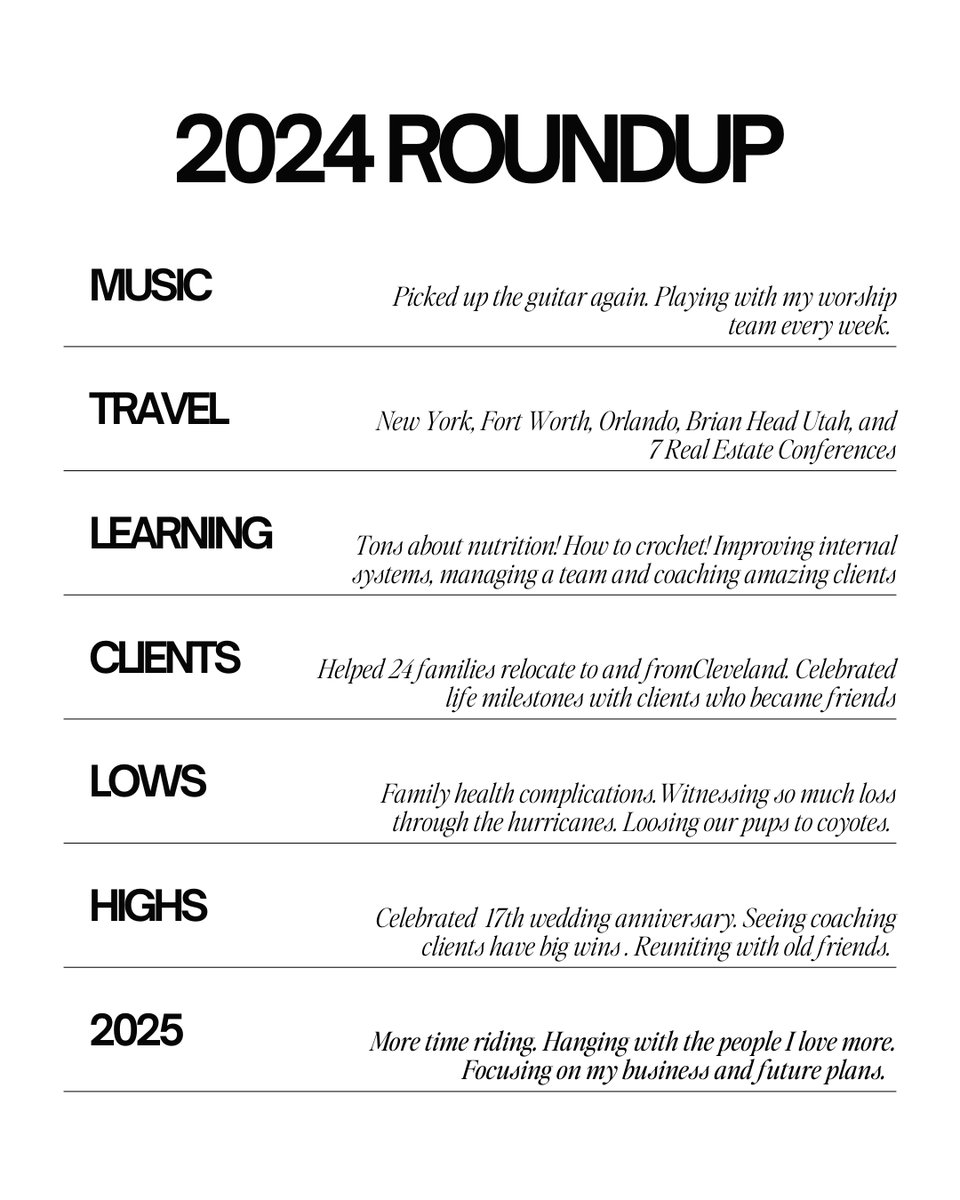 2024 ROUNDUP

MUSIC

Picked up the guitar again. Playing with my worship team every week.

TRAVEL

New York, Fort Worth, Orlando, Brian Head Utah, and 7 Real Estate Conferences

LEARNING

Tons about nutrition! How to crochet! Improving internal systems, managing a team and coaching amazing clients

CLIENTS

Helped 24 families relocate to and fromCleveland. Celebrated life milestones with clients who became friends

LOWS

Family health complications.Witnessing so much loss through the hurricanes. Loosing our pups to coyotes.

HIGHS

Celebrated 17th wedding anniversary. Seeing coaching clients have big wins . Reuniting with old friends.

2025

More time riding. Hanging with the people I love more. Focusing on my business and future plans.